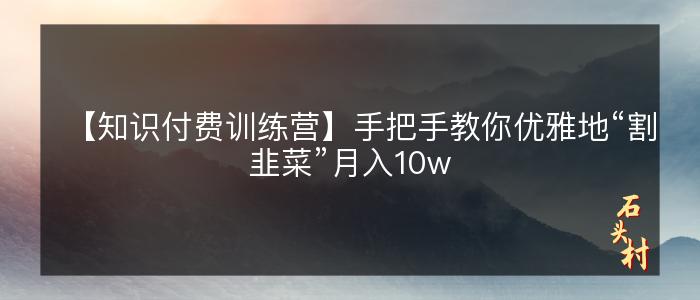 【知识付费训练营】手把手教你优雅地“割韭菜”月入10w

石头村